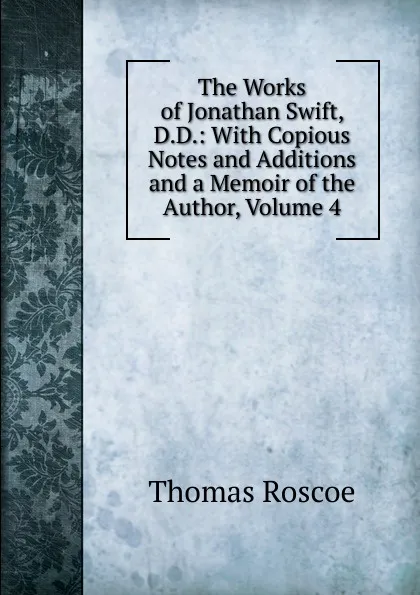 The Works of Jonathan Swift, D.D.: With Copious Notes and Additions and a Memoir of the Author, Volume 4

Thomas Roscoe